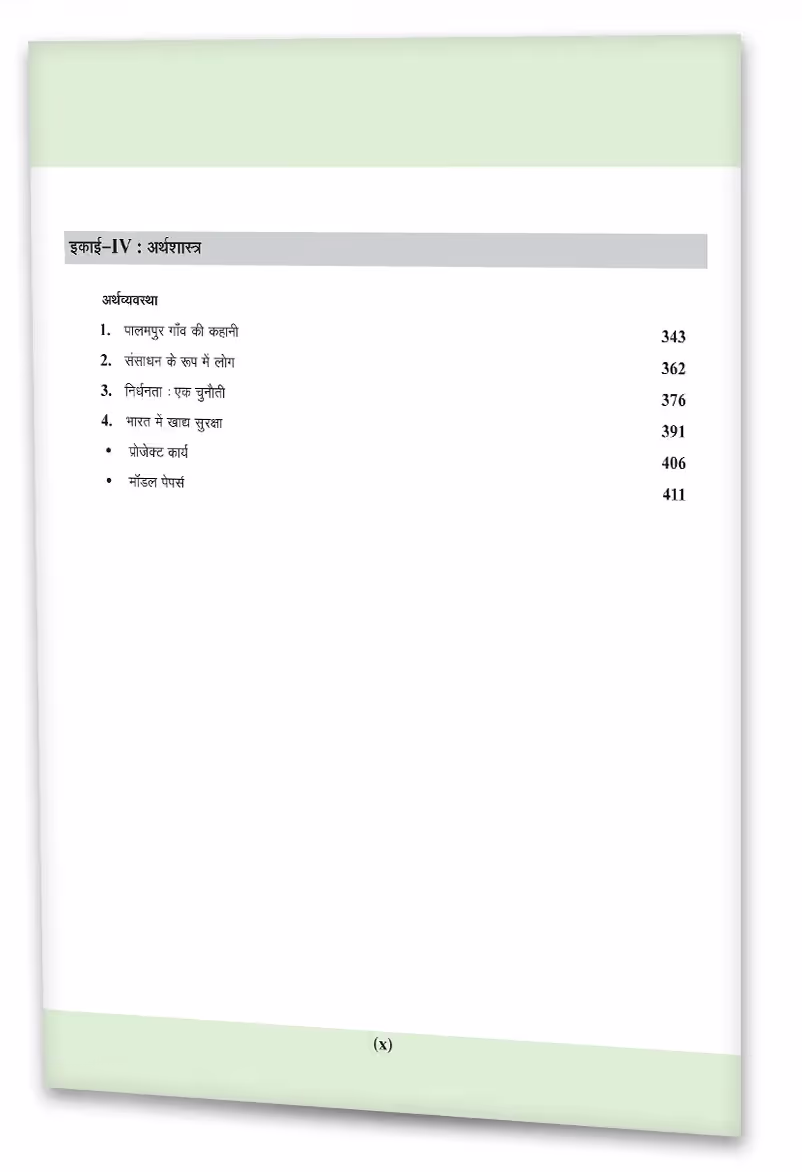 इकाई–IV : अर्थशास्त्र

अर्थव्यवस्था

1. पालमपुर गाँव की कहानी 343

2. संसाधन के रूप में लोग 362

3. निर्धनता : एक चुनौती 376

4. भारत में खाद्य सुरक्षा 391

• प्रोजेक्ट कार्य 406

• मॉडल पेपर्स 411

(x)